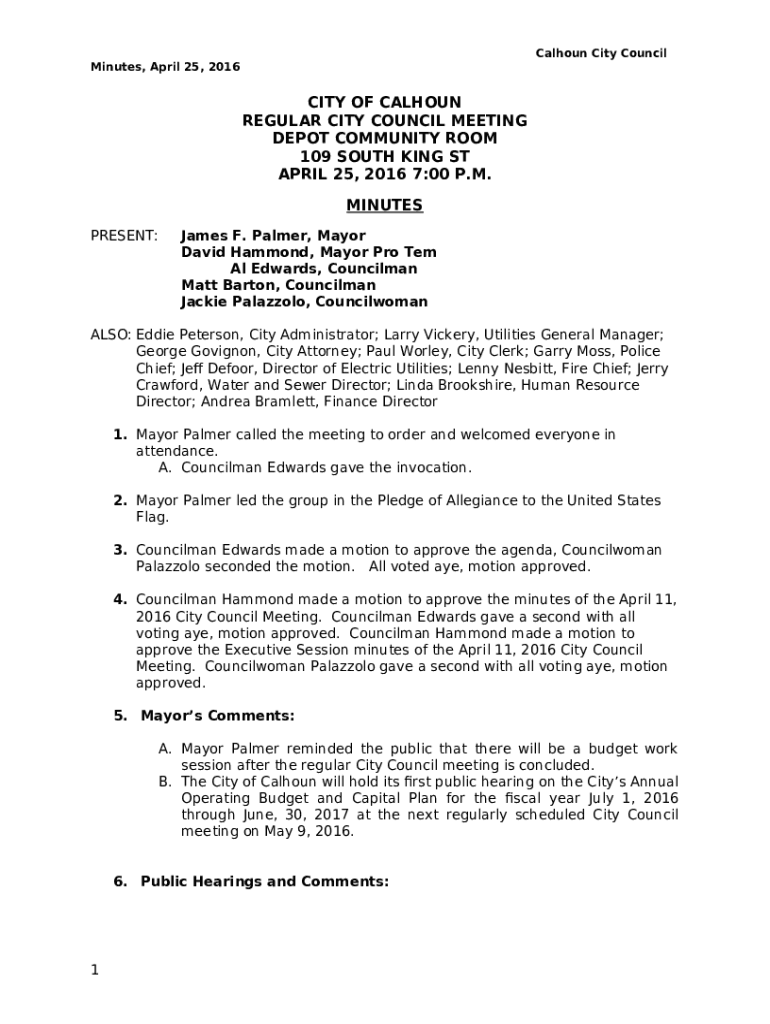 Calhoun City Council

Minutes, April 25, 2016

CITY OF CALHOUN
REGULAR CITY COUNCIL MEETING
DEPOT COMMUNITY ROOM
109 SOUTH KING ST
APRIL 25, 2016 7:00 P.M.

MINUTES

PRESENT: James F. Palmer, Mayor
David Hammond, Mayor Pro Tem
Al Edwards, Councilman
Matt Barton, Councilman
Jackie Palazzolo, Councilwoman

ALSO: Eddie Peterson, City Administrator; Larry Vickery, Utilities General Manager; George Govignon, City Attorney; Paul Worley, City Clerk; Garry Moss, Police Chief; Jeff Defoor, Director of Electric Utilities; Lenny Nesbitt, Fire Chief; Jerry Crawford, Water and Sewer Director; Linda Brookshire, Human Resource Director; Andrea Bramlett, Finance Director

1. Mayor Palmer called the meeting to order and welcomed everyone in attendance.
A. Councilman Edwards gave the invocation.

2. Mayor Palmer led the group in the Pledge of Allegiance to the United States Flag.

3. Councilman Edwards made a motion to approve the agenda, Councilwoman Palazzolo seconded the motion. All voted aye, motion approved.

4. Councilman Hammond made a motion to approve the minutes of the April 11, 2016 City Council Meeting. Councilman Edwards gave a second with all voting aye, motion approved. Councilman Hammond made a motion to approve the Executive Session minutes of the April 11, 2016 City Council Meeting. Councilwoman Palazzolo gave a second with all voting aye, motion approved.

5. Mayor's Comments:

A. Mayor Palmer reminded the public that there will be a budget work session after the regular City Council meeting is concluded.
B. The City of Calhoun will hold its first public hearing on the City's Annual Operating Budget and Capital Plan for the fiscal year July 1, 2016 through June, 30, 2017 at the next regularly scheduled City Council meeting on May 9, 2016.

6. Public Hearings and Comments:

1